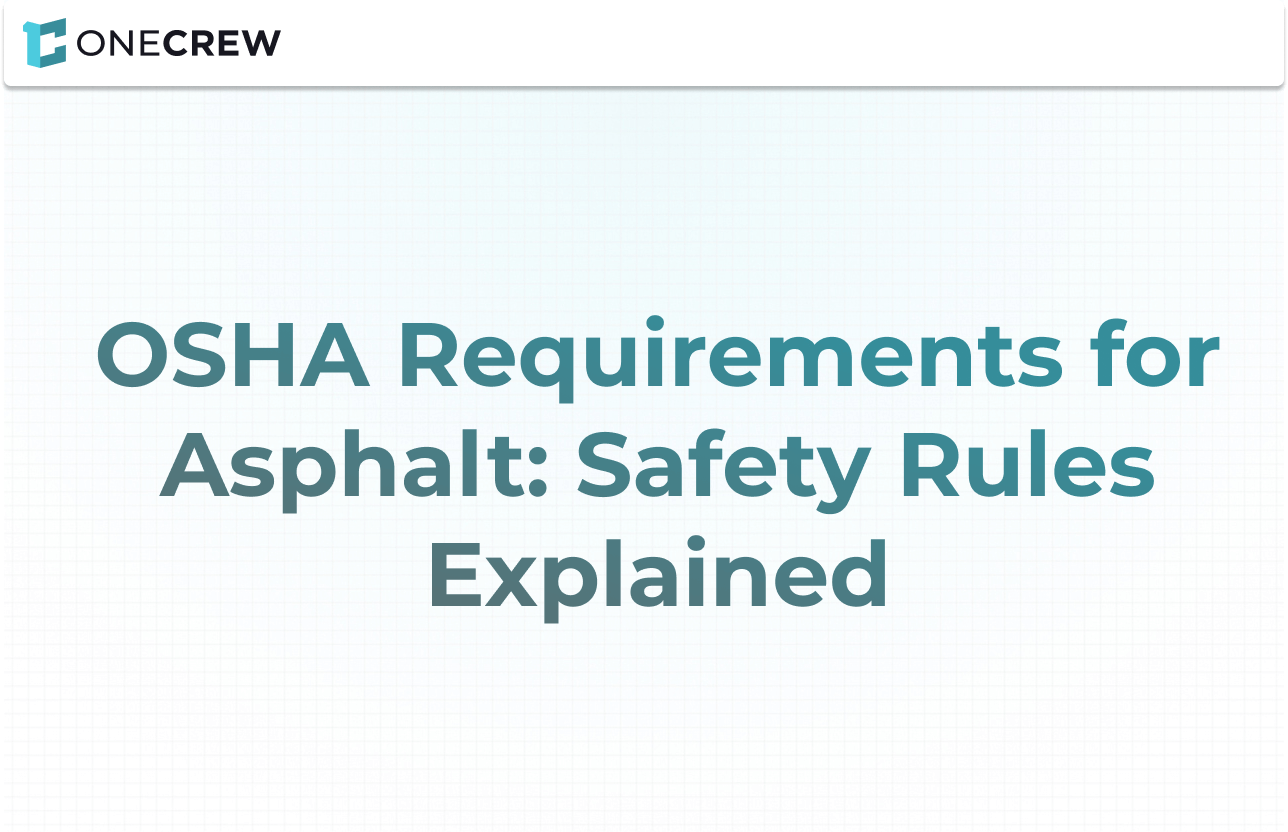 ONECREW

OSHA Requirements for Asphalt: Safety Rules Explained